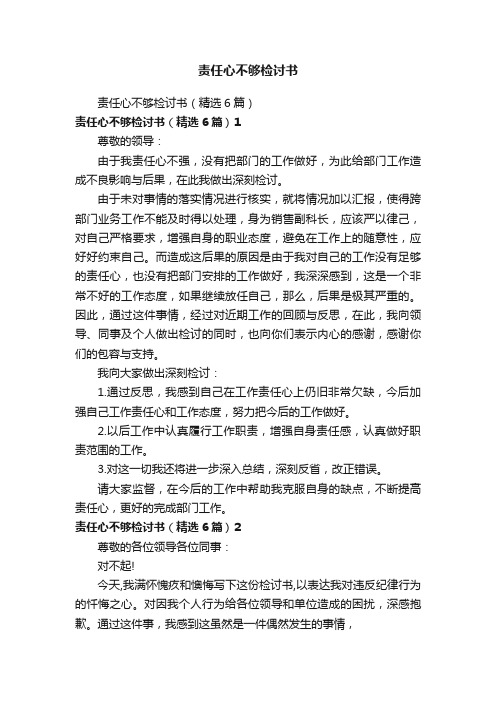 责任心不够检讨书

责任心不够检讨书（精选6篇）

责任心不够检讨书（精选6篇）1

尊敬的领导：

由于我责任心不强，没有把部门的工作做好，为此给部门工作造成不良影响与后果，在此我做出深刻检讨。

由于未对事情的落实情况进行核实，就将情况加以汇报，使得跨部门业务工作不能及时得以处理，身为销售副科长，应该严以律己，对自己严格要求，增强自身的职业态度，避免在工作上的随意性，应好好约束自己。而造成这后果的原因是由于我对自己的工作没有足够的责任心，也没有把部门安排的工作做好，我深深感到，这是一个非常不好的工作态度，如果继续放任自己，那么，后果是极其严重的。因此，通过这件事情，经过对近期工作的回顾与反思，在此，我向领导、同事及个人做出检讨的同时，也向你们表示内心的感谢，感谢你们的包容与支持。

我向大家做出深刻检讨：

1.通过反思，我感到自己在工作责任心上仍旧非常欠缺，今后加强自己工作责任心和工作态度，努力把今后的工作做好。

2.以后工作中认真履行工作职责，增强自身责任感，认真做好职责范围的工作。

3.对这一切我还将进一步深入总结，深刻反省，改正错误。

请大家监督，在今后的工作中帮助我克服自身的缺点，不断提高责任心，更好的完成部门工作。

责任心不够检讨书（精选6篇）2

尊敬的各位领导各位同事：

对不起!

今天,我满怀愧疚和懊悔写下这份检讨书,以表达我对违反纪律行为的忏悔之心。对因我个人行为给各位领导和单位造成的困扰，深感抱歉。通过这件事，我感到这虽然是一件偶然发生的事情，